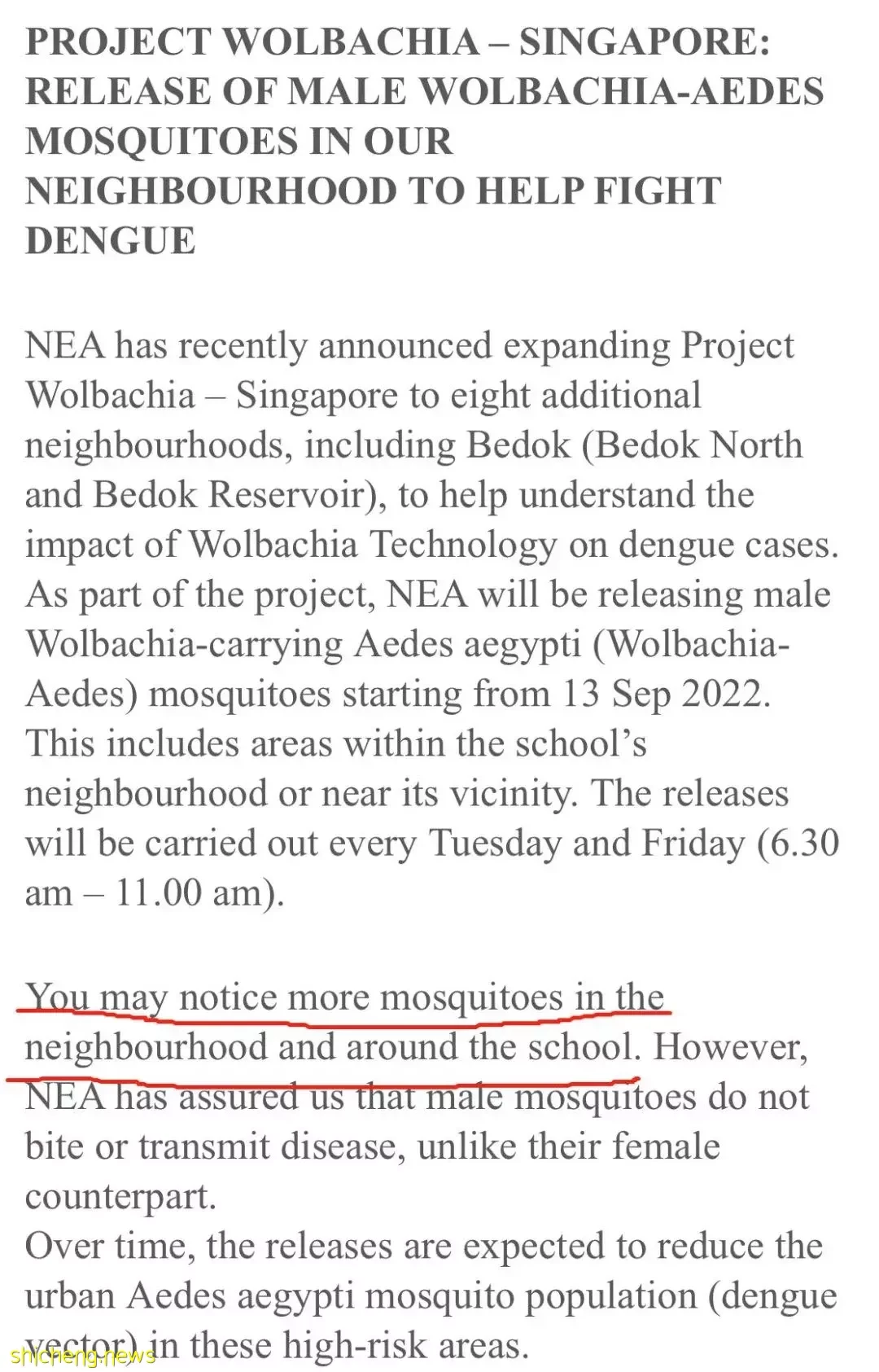 PROJECT WOLBACHIA – SINGAPORE: RELEASE OF MALE WOLBACHIA-AEDES MOSQUITOES IN OUR NEIGHBOURHOOD TO HELP FIGHT DENGUE

NEA has recently announced expanding Project Wolbachia – Singapore to eight additional neighbourhoods, including Bedok (Bedok North and Bedok Reservoir), to help understand the impact of Wolbachia Technology on dengue cases. As part of the project, NEA will be releasing male Wolbachia-carrying Aedes aegypti (Wolbachia-Aedes) mosquitoes starting from 13 Sep 2022. This includes areas within the school's neighbourhood or near its vicinity. The releases will be carried out every Tuesday and Friday (6.30 am – 11.00 am).

You may notice more mosquitoes in the neighbourhood and around the school. However, NEA has assured us that male mosquitoes do not bite or transmit disease, unlike their female counterpart.
Over time, the releases are expected to reduce the urban Aedes aegypti mosquito population (dengue vector) in these high-risk areas.

shicheng.news